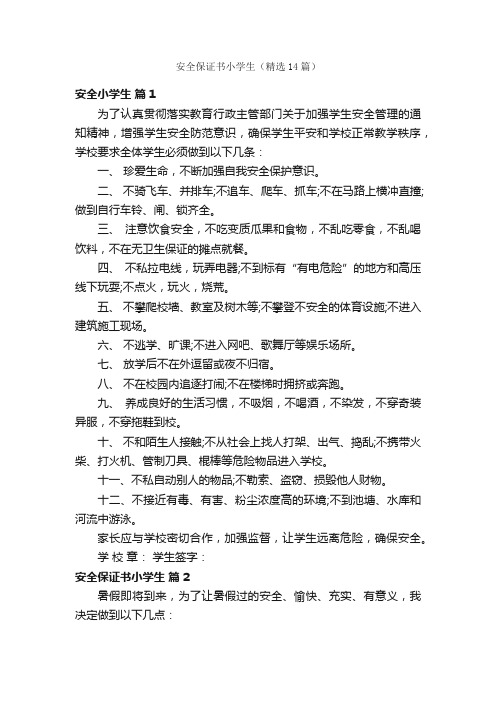 安全保证书小学生（精选14篇）

安全小学生 篇1

为了认真贯彻落实教育行政主管部门关于加强学生安全管理的通知精神，增强学生安全防范意识，确保学生平安和学校正常教学秩序，学校要求全体学生必须做到以下几条：

一、 珍爱生命，不断加强自我安全保护意识。

二、 不骑飞车、并排车;不追车、爬车、抓车;不在马路上横冲直撞;做到自行车铃、闸、锁齐全。

三、 注意饮食安全，不吃变质瓜果和食物，不乱吃零食，不乱喝饮料，不在无卫生保证的摊点就餐。

四、 不私拉电线，玩弄电器;不到标有“有电危险”的地方和高压线下玩耍;不点火，玩火，烧荒。

五、 不攀爬校墙、教室及树木等;不攀登不安全的体育设施;不进入建筑施工现场。

六、 不逃学、旷课;不进入网吧、歌舞厅等娱乐场所。

七、 放学后不在外逗留或夜不归宿。

八、 不在校园内追逐打闹;不在楼梯时拥挤或奔跑。

九、 养成良好的生活习惯，不吸烟，不喝酒，不染发，不穿奇装异服，不穿拖鞋到校。

十、 不和陌生人接触;不从社会上找人打架、出气、捣乱;不携带火柴、打火机、管制刀具、棍棒等危险物品进入学校。

十一、不私自动别人的物品;不勒索、盗窃、损毁他人财物。

十二、不接近有毒、有害、粉尘浓度高的环境;不到池塘、水库和河流中游泳。

家长应与学校密切合作，加强监督，让学生远离危险，确保安全。

学 校 章： 学生签字：

安全保证书小学生 篇2

暑假即将到来，为了让暑假过的安全、愉快、充实、有意义，我决定做到以下几点：